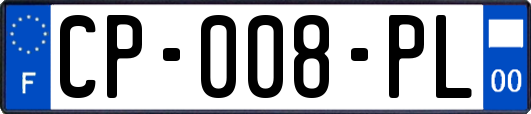 F

CP-008-PL

00